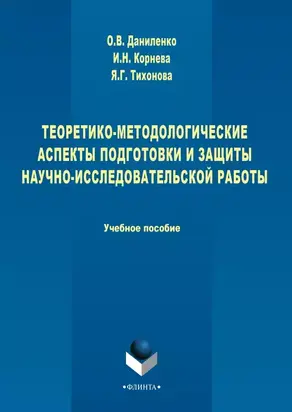 О.В. Даниленко
И.Н. Корнева
Я.Г. Тихонова

ТЕОРЕТИКО-МЕТОДОЛОГИЧЕСКИЕ АСПЕКТЫ ПОДГОТОВКИ И ЗАЩИТЫ НАУЧНО-ИССЛЕДОВАТЕЛЬСКОЙ РАБОТЫ

Учебное пособие

•ФЛИНТА•